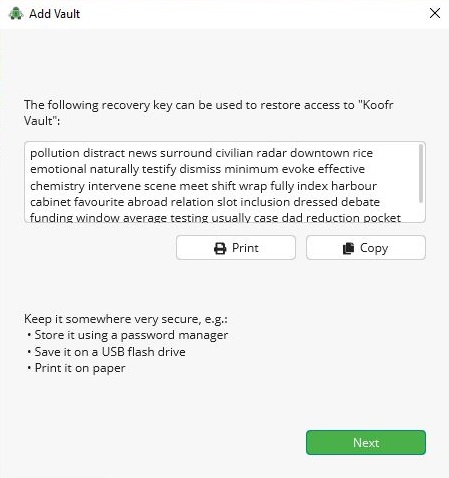 Add Vault

The following recovery key can be used to restore access to "Koofr Vault":

pollution distract news surround civilian radar downtown rice emotional naturally testify dismiss minimum evoke effective chemistry intervene scene meet shift wrap fully index harbour cabinet favourite abroad relation slot inclusion dressed debate funding window average testing usually case dad reduction pocket

Print

Copy

Keep it somewhere very secure, e.g.:
• Store it using a password manager
• Save it on a USB flash drive
• Print it on paper

Next